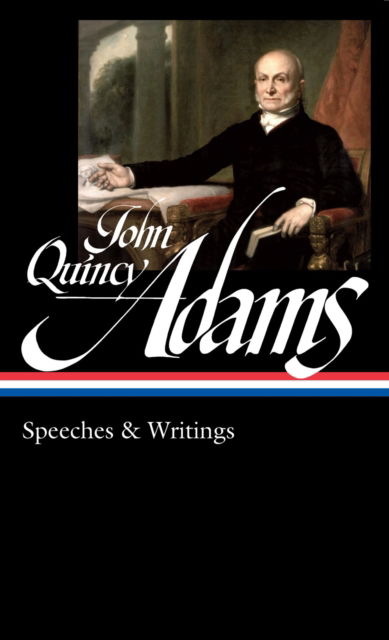 John Quincy Adams

Speeches & Writings